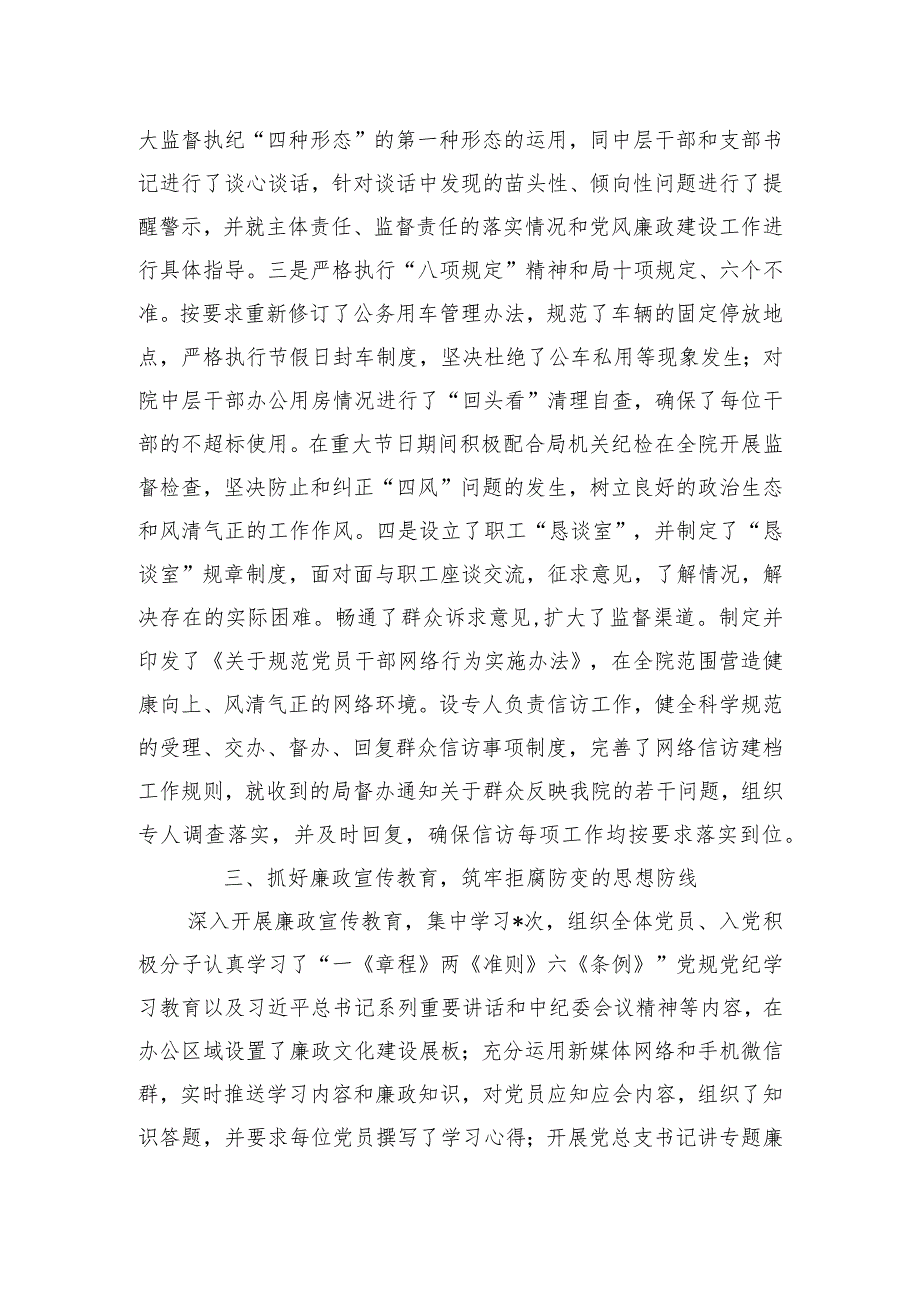 大监督执纪“四种形态”的第一种形态的运用，同中层干部和支部书记进行了谈心谈话，针对谈话中发现的苗头性、倾向性问题进行了提醒警示，并就主体责任、监督责任的落实情况和党风廉政建设工作进行具体指导。三是严格执行“八项规定”精神和局十项规定、六个不准。按要求重新修订了公务用车管理办法，规范了车辆的固定停放地点，严格执行节假日封车制度，坚决杜绝了公车私用等现象发生；对院中层干部办公用房情况进行了“回头看”清理自查，确保了每位干部的不超标使用。在重大节日期间积极配合局机关纪检在全院开展监督检查，坚决防止和纠正“四风”问题的发生，树立良好的政治生态和风清气正的工作作风。四是设立了职工“恳谈室”，并制定了“恳谈室”规章制度，面对面与职工座谈交流，征求意见，了解情况，解决存在的实际困难。畅通了群众诉求意见,扩大了监督渠道。制定并印发了《关于规范党员干部网络行为实施办法》，在全院范围营造健康向上、风清气正的网络环境。设专人负责信访工作，健全科学规范的受理、交办、督办、回复群众信访事项制度，完善了网络信访建档工作规则，就收到的局督办通知关于群众反映我院的若干问题，组织专人调查落实，并及时回复，确保信访每项工作均按要求落实到位。

三、抓好廉政宣传教育，筑牢拒腐防变的思想防线

深入开展廉政宣传教育，集中学习*次，组织全体党员、入党积极分子认真学习了“一《章程》两《准则》六《条例》”党规党纪学习教育以及习近平总书记系列重要讲话和中纪委会议精神等内容，在办公区域设置了廉政文化建设展板；充分运用新媒体网络和手机微信群，实时推送学习内容和廉政知识，对党员应知应会内容，组织了知识答题，并要求每位党员撰写了学习心得；开展党总支书记讲专题廉